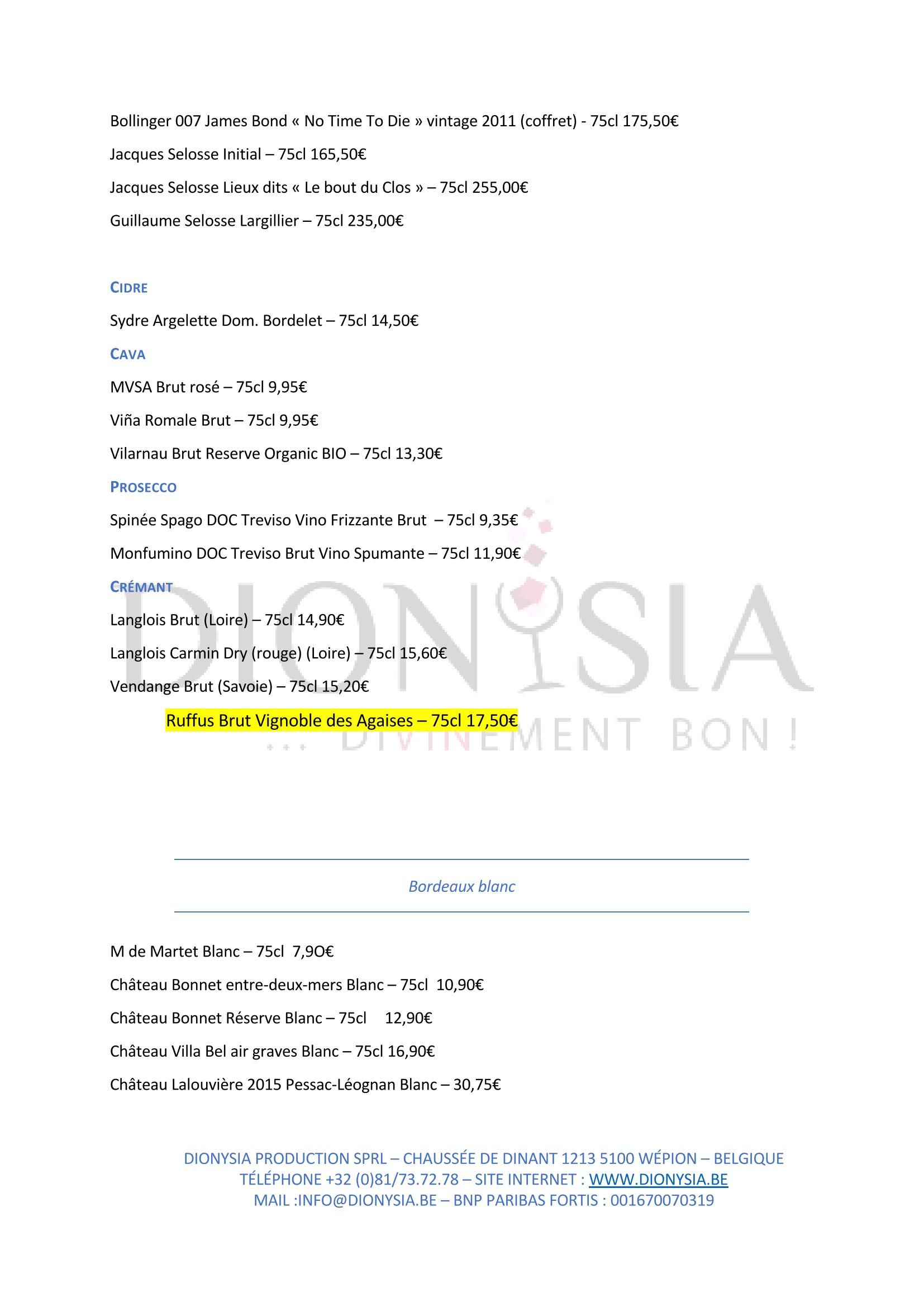 Bollinger 007 James Bond « No Time To Die » vintage 2011 (coffret) - 75cl 175,50€

Jacques Selosse Initial – 75cl 165,50€

Jacques Selosse Lieux dits « Le bout du Clos » – 75cl 255,00€

Guillaume Selosse Largillier – 75cl 235,00€

CIDRE

Sydre Argelette Dom. Bordelet – 75cl 14,50€

CAVA

MVSA Brut rosé – 75cl 9,95€

Viña Romale Brut – 75cl 9,95€

Vilarnau Brut Reserve Organic BIO – 75cl 13,30€

PROSECCO

Spinée Spago DOC Treviso Vino Frizzante Brut – 75cl 9,35€

Monfumino DOC Treviso Brut Vino Spumante – 75cl 11,90€

CRÉMANT

Langlois Brut (Loire) – 75cl 14,90€

Langlois Carmin Dry (rouge) (Loire) – 75cl 15,60€

Vendange Brut (Savoie) – 75cl 15,20€

Ruffus Brut Vignoble des Agaises – 75cl 17,50€

DIONYSIA
... DIVINEMENT BON !

Bordeaux blanc

M de Martet Blanc – 75cl 7,9O€

Château Bonnet entre-deux-mers Blanc – 75cl 10,90€

Château Bonnet Réserve Blanc – 75cl 12,90€

Château Villa Bel air graves Blanc – 75cl 16,90€

Château Lalouvière 2015 Pessac-Léognan Blanc – 30,75€

DIONYSIA PRODUCTION SPRL – CHAUSSÉE DE DINANT 1213 5100 WÉPION – BELGIQUE
TÉLÉPHONE +32 (0)81/73.72.78 – SITE INTERNET : WWW.DIONYSIA.BE
MAIL :INFO@DIONYSIA.BE – BNP PARIBAS FORTIS : 001670070319